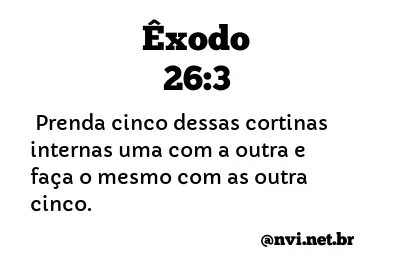 Êxodo
26:3

Prenda cinco dessas cortinas internas uma com a outra e faça o mesmo com as outra cinco.

@nvi.net.br